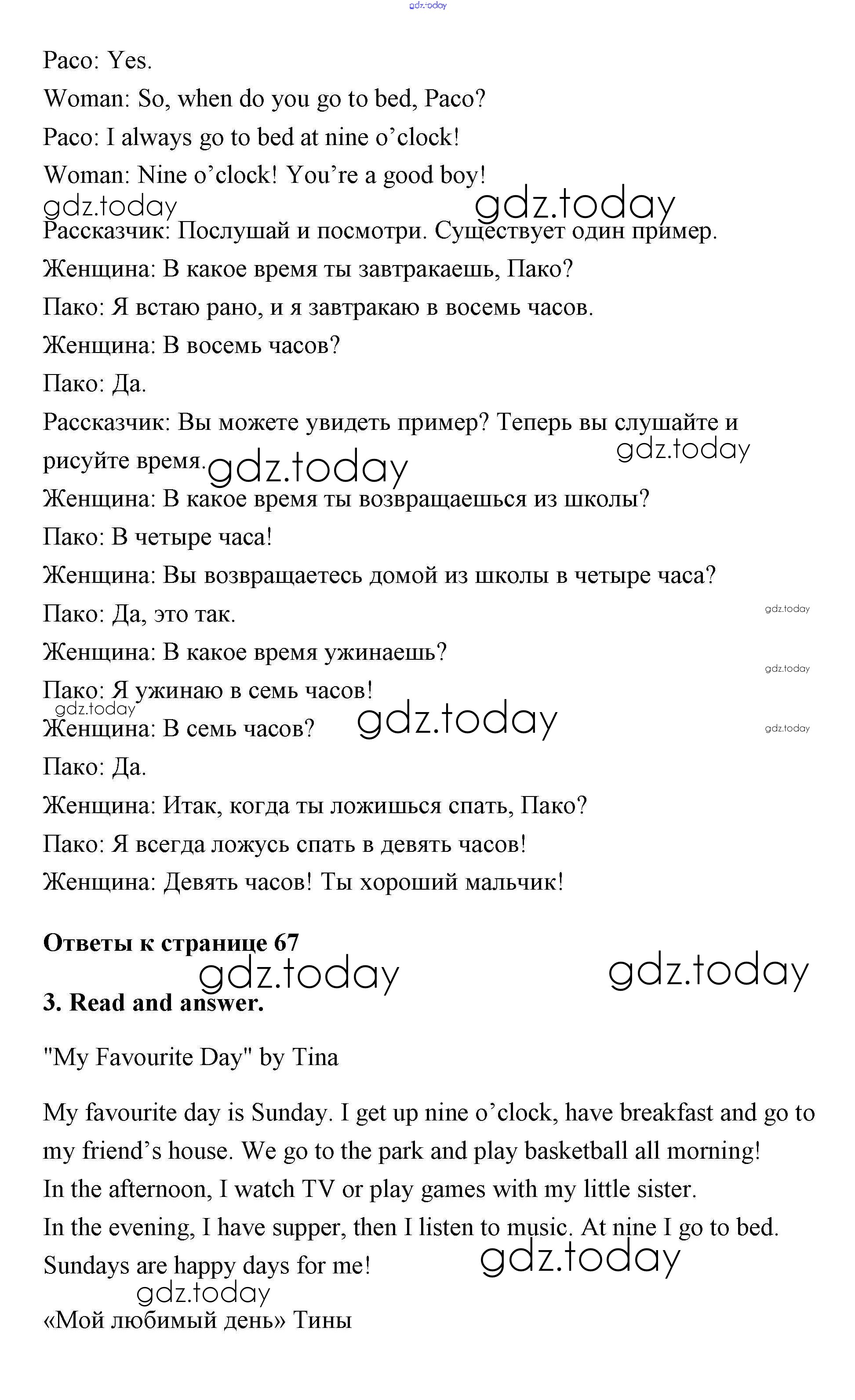 gdz.today

Paco: Yes.

Woman: So, when do you go to bed, Paco?

Paco: I always go to bed at nine o’clock!

Woman: Nine o’clock! You’re a good boy!

gdz.today gdz.today

Рассказчик: Послушай и посмотри. Существует один пример.

Женщина: В какое время ты завтракаешь, Пако?

Пако: Я встаю рано, и я завтракаю в восемь часов.

Женщина: В восемь часов?

Пако: Да.

Рассказчик: Вы можете увидеть пример? Теперь вы слушайте и рисуйте время. gdz.today gdz.today

Женщина: В какое время ты возвращаешься из школы?

Пако: В четыре часа!

Женщина: Вы возвращаетесь домой из школы в четыре часа?

Пако: Да, это так. gdz.today

Женщина: В какое время ужинаешь? gdz.today

Пако: Я ужинаю в семь часов!

gdz.today

Женщина: В семь часов? gdz.today gdz.today

Пако: Да.

Женщина: Итак, когда ты ложишься спать, Пако?

Пако: Я всегда ложусь спать в девять часов!

Женщина: Девять часов! Ты хороший мальчик!

Ответы к странице 67

gdz.today gdz.today

3. Read and answer.

"My Favourite Day" by Tina

My favourite day is Sunday. I get up nine o’clock, have breakfast and go to my friend’s house. We go to the park and play basketball all morning!
In the afternoon, I watch TV or play games with my little sister.
In the evening, I have supper, then I listen to music. At nine I go to bed.
Sundays are happy days for me! gdz.today

gdz.today

«Мой любимый день» Тины